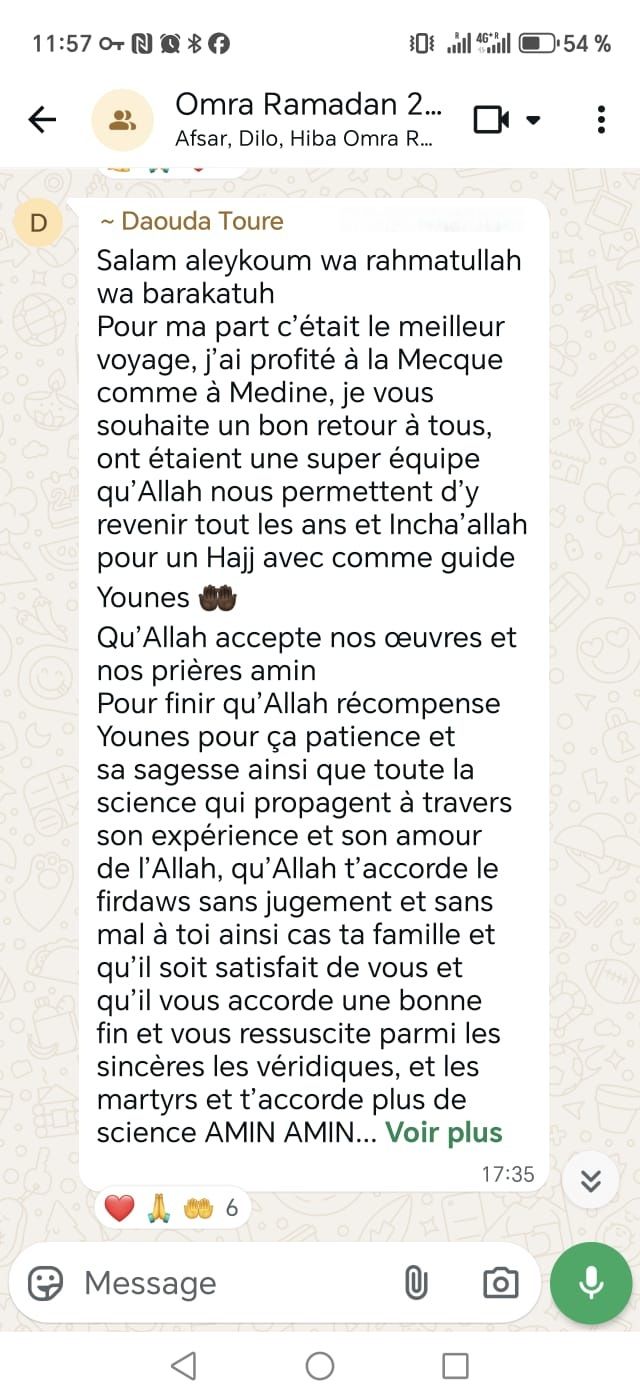 11:57 54 %

Omra Ramadan 2...
Afsar, Dilo, Hiba Omra R...

D
~ Daouda Toure
Salam aleykoum wa rahmatullah wa barakatuh
Pour ma part c'était le meilleur voyage, j'ai profité à la Mecque comme à Medine, je vous souhaite un bon retour à tous, ont étaient une super équipe qu'Allah nous permettent d'y revenir tout les ans et Incha'allah pour un Hajj avec comme guide Younes 🤲🏿
Qu'Allah accepte nos œuvres et nos prières amin
Pour finir qu'Allah récompense Younes pour ça patience et sa sagesse ainsi que toute la science qui propagent à travers son expérience et son amour de l'Allah, qu'Allah t'accorde le firdaws sans jugement et sans mal à toi ainsi cas ta famille et qu'il soit satisfait de vous et qu'il vous accorde une bonne fin et vous ressuscite parmi les sincères les véridiques, et les martyrs et t'accorde plus de science AMIN AMIN... Voir plus
17:35

❤️ 🙏 🤲 6

Message